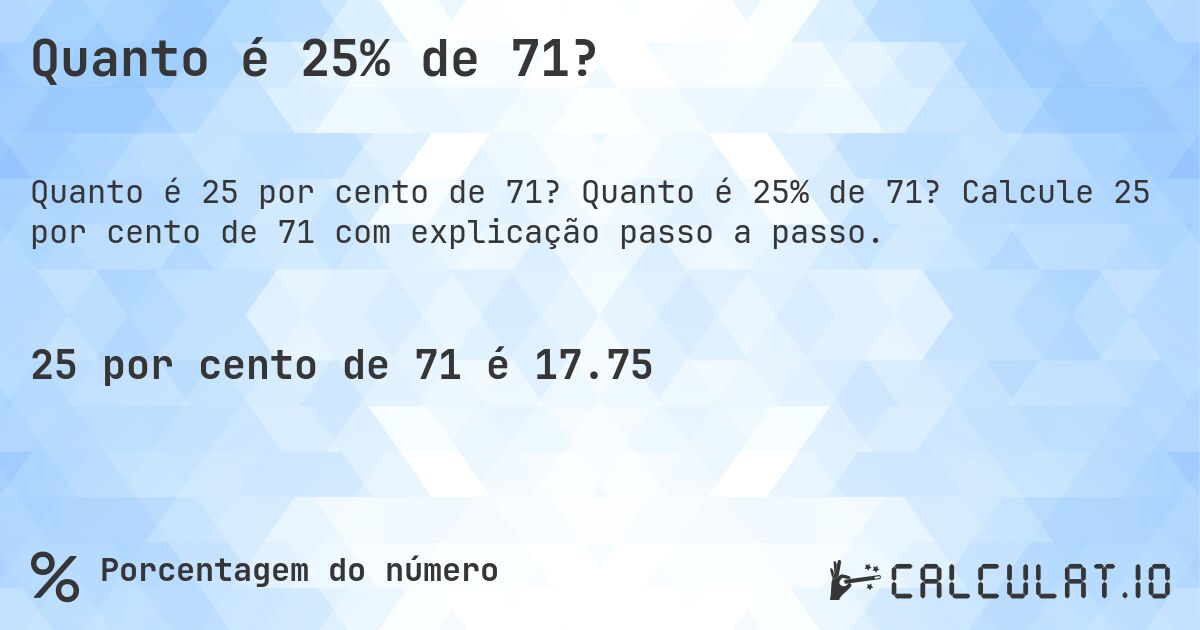 Quanto é 25% de 71?

Quanto é 25 por cento de 71? Quanto é 25% de 71? Calcule 25 por cento de 71 com explicação passo a passo.

25 por cento de 71 é 17.75

% Porcentagem do número

CALCULAT.IO